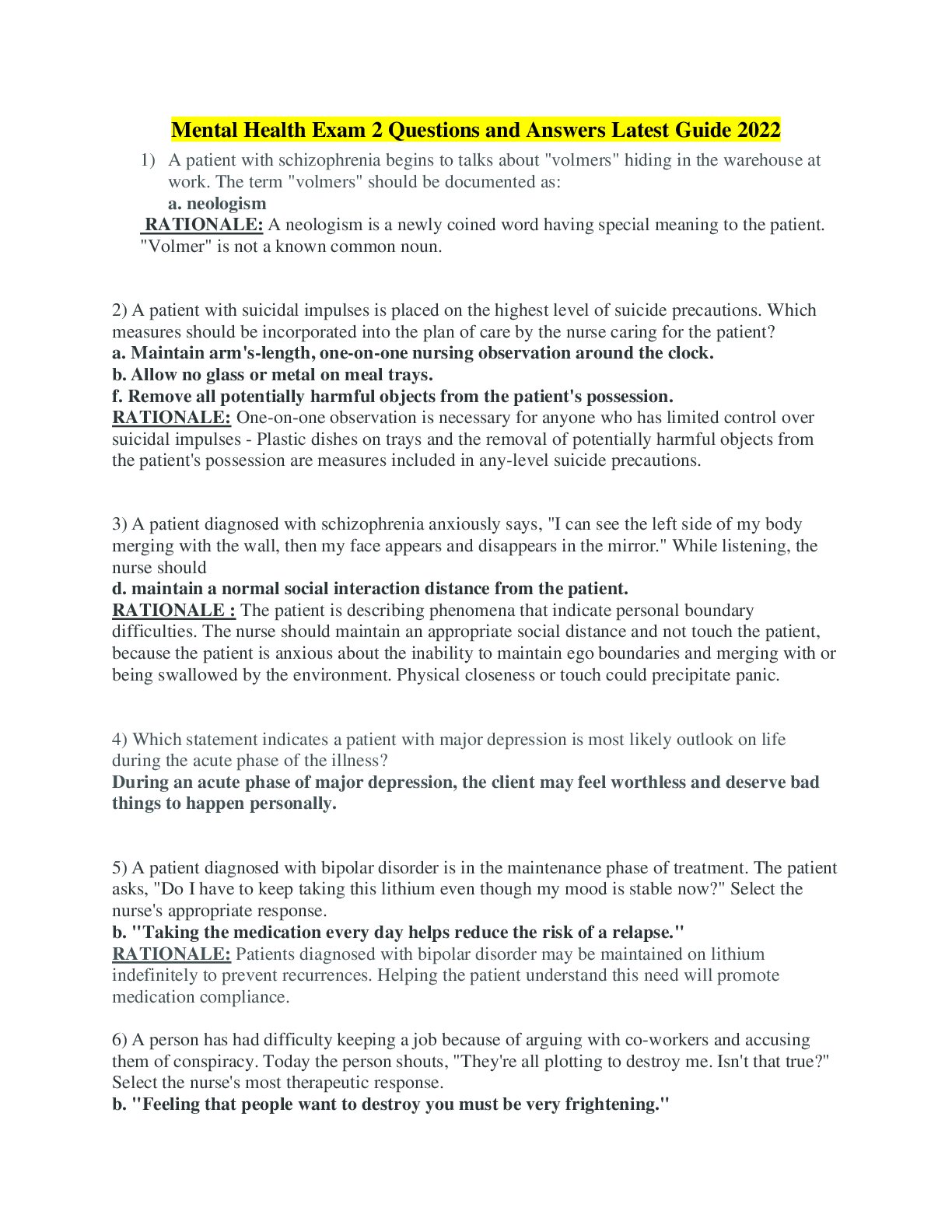 Mental Health Exam 2 Questions and Answers Latest Guide 2022

1) A patient with schizophrenia begins to talks about "volmers" hiding in the warehouse at work. The term "volmers" should be documented as:
a. neologism
RATIONALE: A neologism is a newly coined word having special meaning to the patient. "Volmer" is not a known common noun.

2) A patient with suicidal impulses is placed on the highest level of suicide precautions. Which measures should be incorporated into the plan of care by the nurse caring for the patient?
a. Maintain arm's-length, one-on-one nursing observation around the clock.
b. Allow no glass or metal on meal trays.
f. Remove all potentially harmful objects from the patient's possession.
RATIONALE: One-on-one observation is necessary for anyone who has limited control over suicidal impulses - Plastic dishes on trays and the removal of potentially harmful objects from the patient's possession are measures included in any-level suicide precautions.

3) A patient diagnosed with schizophrenia anxiously says, "I can see the left side of my body merging with the wall, then my face appears and disappears in the mirror." While listening, the nurse should
d. maintain a normal social interaction distance from the patient.
RATIONALE : The patient is describing phenomena that indicate personal boundary difficulties. The nurse should maintain an appropriate social distance and not touch the patient, because the patient is anxious about the inability to maintain ego boundaries and merging with or being swallowed by the environment. Physical closeness or touch could precipitate panic.

4) Which statement indicates a patient with major depression is most likely outlook on life during the acute phase of the illness?
During an acute phase of major depression, the client may feel worthless and deserve bad things to happen personally.

5) A patient diagnosed with bipolar disorder is in the maintenance phase of treatment. The patient asks, "Do I have to keep taking this lithium even though my mood is stable now?" Select the nurse's appropriate response.
b. "Taking the medication every day helps reduce the risk of a relapse."
RATIONALE: Patients diagnosed with bipolar disorder may be maintained on lithium indefinitely to prevent recurrences. Helping the patient understand this need will promote medication compliance.

6) A person has had difficulty keeping a job because of arguing with co-workers and accusing them of conspiracy. Today the person shouts, "They're all plotting to destroy me. Isn't that true?" Select the nurse's most therapeutic response.
b. "Feeling that people want to destroy you must be very frightening."